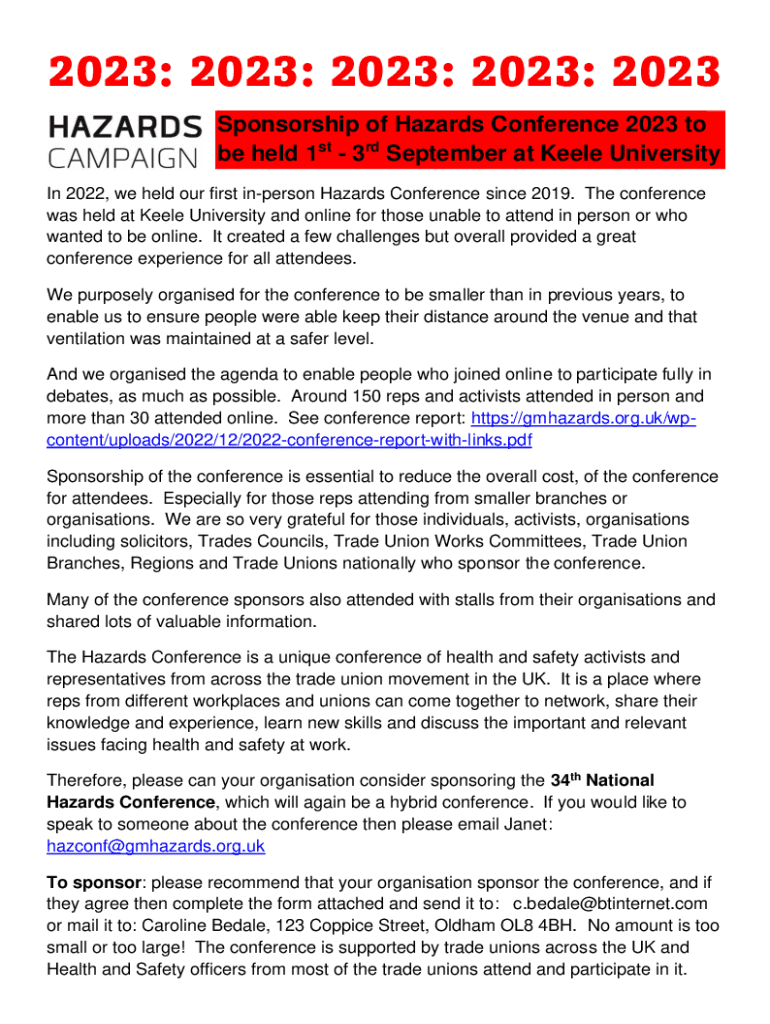 2023: 2023: 2023: 2023: 2023

HAZARDS CAMPAIGN

Sponsorship of Hazards Conference 2023 to be held 1$^{st}$ - 3$^{rd}$ September at Keele University

In 2022, we held our first in-person Hazards Conference since 2019. The conference was held at Keele University and online for those unable to attend in person or who wanted to be online. It created a few challenges but overall provided a great conference experience for all attendees.

We purposely organised for the conference to be smaller than in previous years, to enable us to ensure people were able keep their distance around the venue and that ventilation was maintained at a safer level.

And we organised the agenda to enable people who joined online to participate fully in debates, as much as possible. Around 150 reps and activists attended in person and more than 30 attended online. See conference report: https://gmhazards.org.uk/wp-content/uploads/2022/12/2022-conference-report-with-links.pdf

Sponsorship of the conference is essential to reduce the overall cost, of the conference for attendees. Especially for those reps attending from smaller branches or organisations. We are so very grateful for those individuals, activists, organisations including solicitors, Trades Councils, Trade Union Works Committees, Trade Union Branches, Regions and Trade Unions nationally who sponsor the conference.

Many of the conference sponsors also attended with stalls from their organisations and shared lots of valuable information.

The Hazards Conference is a unique conference of health and safety activists and representatives from across the trade union movement in the UK. It is a place where reps from different workplaces and unions can come together to network, share their knowledge and experience, learn new skills and discuss the important and relevant issues facing health and safety at work.

Therefore, please can your organisation consider sponsoring the 34$^{th}$ National Hazards Conference, which will again be a hybrid conference. If you would like to speak to someone about the conference then please email Janet: hazconf@gmhazards.org.uk

To sponsor: please recommend that your organisation sponsor the conference, and if they agree then complete the form attached and send it to: c.bedale@btinternet.com or mail it to: Caroline Bedale, 123 Coppice Street, Oldham OL8 4BH. No amount is too small or too large! The conference is supported by trade unions across the UK and Health and Safety officers from most of the trade unions attend and participate in it.